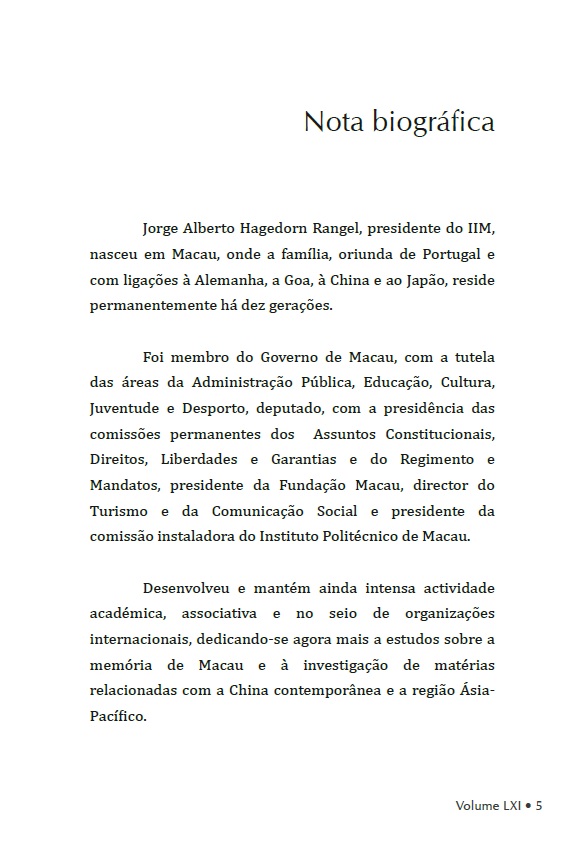 Nota biográfica

Jorge Alberto Hagedorn Rangel, presidente do IIM, nasceu em Macau, onde a família, oriunda de Portugal e com ligações à Alemanha, a Goa, à China e ao Japão, reside permanentemente há dez gerações.

Foi membro do Governo de Macau, com a tutela das áreas da Administração Pública, Educação, Cultura, Juventude e Desporto, deputado, com a presidência das comissões permanentes dos Assuntos Constitucionais, Direitos, Liberdades e Garantias e do Regimento e Mandatos, presidente da Fundação Macau, director do Turismo e da Comunicação Social e presidente da comissão instaladora do Instituto Politécnico de Macau.

Desenvolveu e mantém ainda intensa actividade académica, associativa e no seio de organizações internacionais, dedicando-se agora mais a estudos sobre a memória de Macau e à investigação de matérias relacionadas com a China contemporânea e a região Ásia-Pacífico.

Volume LXI • 5